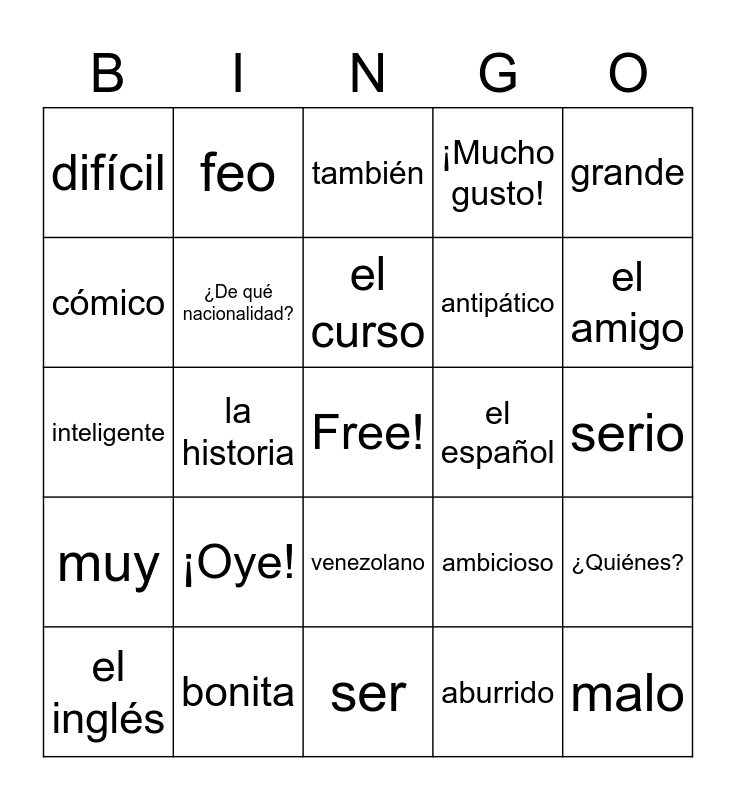 | B | I | N | G | O |
|---|---|---|---|---|
| difícil | feo | también | ¡Mucho gusto! | grande |
| cómico | ¿De qué nacionalidad? | el curso | antipático | el amigo |
| inteligente | la historia | Free! | el español | serio |
| muy | ¡Oye! | venezolano | ambicioso | ¿Quiénes? |
| el inglés | bonita | ser | aburrido | malo |